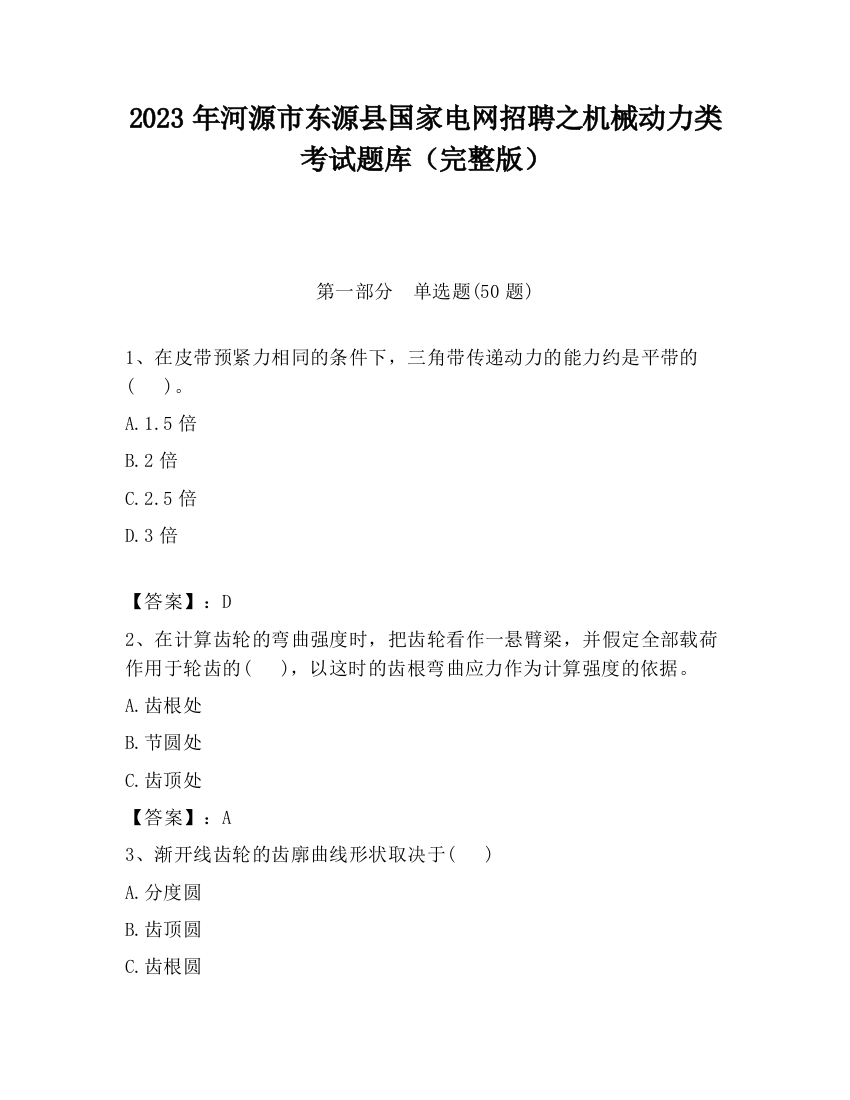 2023 年河源市东源县国家电网招聘之机械动力类考试题库（完整版）

第一部分　单选题(50 题)

1、在皮带预紧力相同的条件下，三角带传递动力的能力约是平带的(　　)。

A.1.5 倍

B.2 倍

C.2.5 倍

D.3 倍

【答案】：D

2、在计算齿轮的弯曲强度时，把齿轮看作一悬臂梁，并假定全部载荷作用于轮齿的(　　)，以这时的齿根弯曲应力作为计算强度的依据。

A.齿根处

B.节圆处

C.齿顶处

【答案】：A

3、渐开线齿轮的齿廓曲线形状取决于(　　)

A.分度圆

B.齿顶圆

C.齿根圆